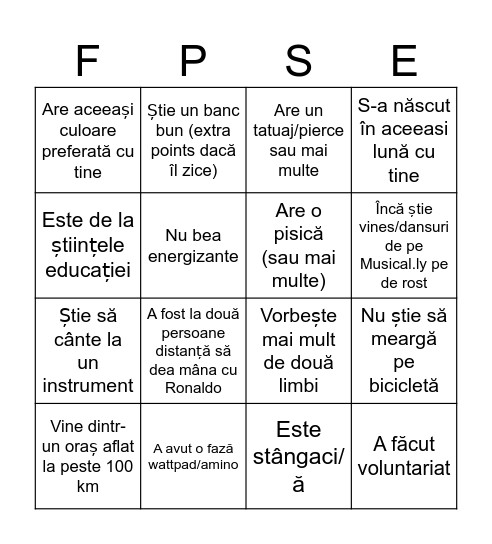 | F | P | S | E |
|---|---|---|---|
| Are aceeași culoare preferată cu tine | Știe un banc bun (extra points dacă îl zice) | Are un tatuaj/pierce sau mai multe | S-a născut în aceeasi lună cu tine |
| Este de la științele educației | Nu bea energizante | Are o pisică (sau mai multe) | Încă știe vines/dansuri de pe Musical.ly pe de rost |
| Știe să cânte la un instrument | A fost la două persoane distanță să dea mâna cu Ronaldo | Vorbește mai mult de două limbi | Nu știe să meargă pe bicicletă |
| Vine dintr-un oraș aflat la peste 100 km | A avut o fază wattpad/amino | Este stângaci/ă | A făcut voluntariat |